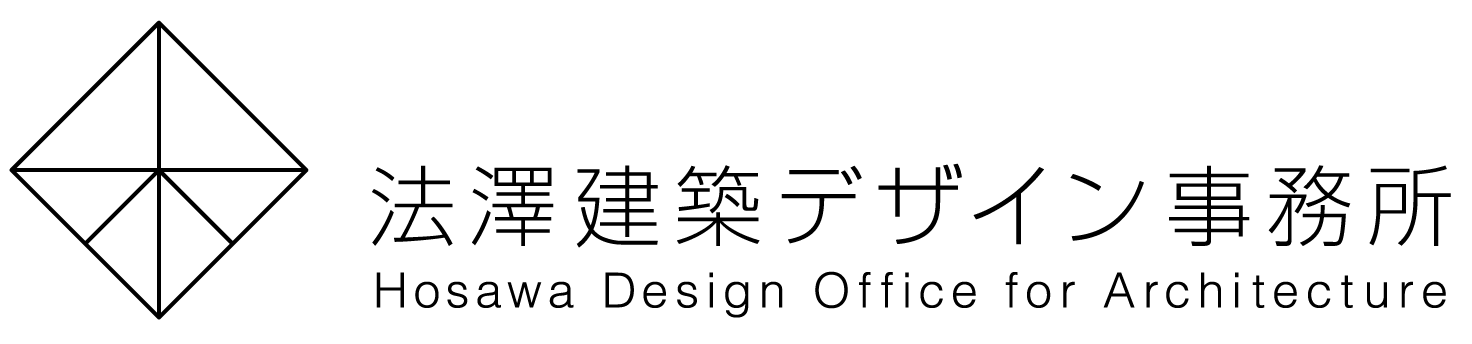 法澤建築デザイン事務所
Hosawa Design Office for Architecture